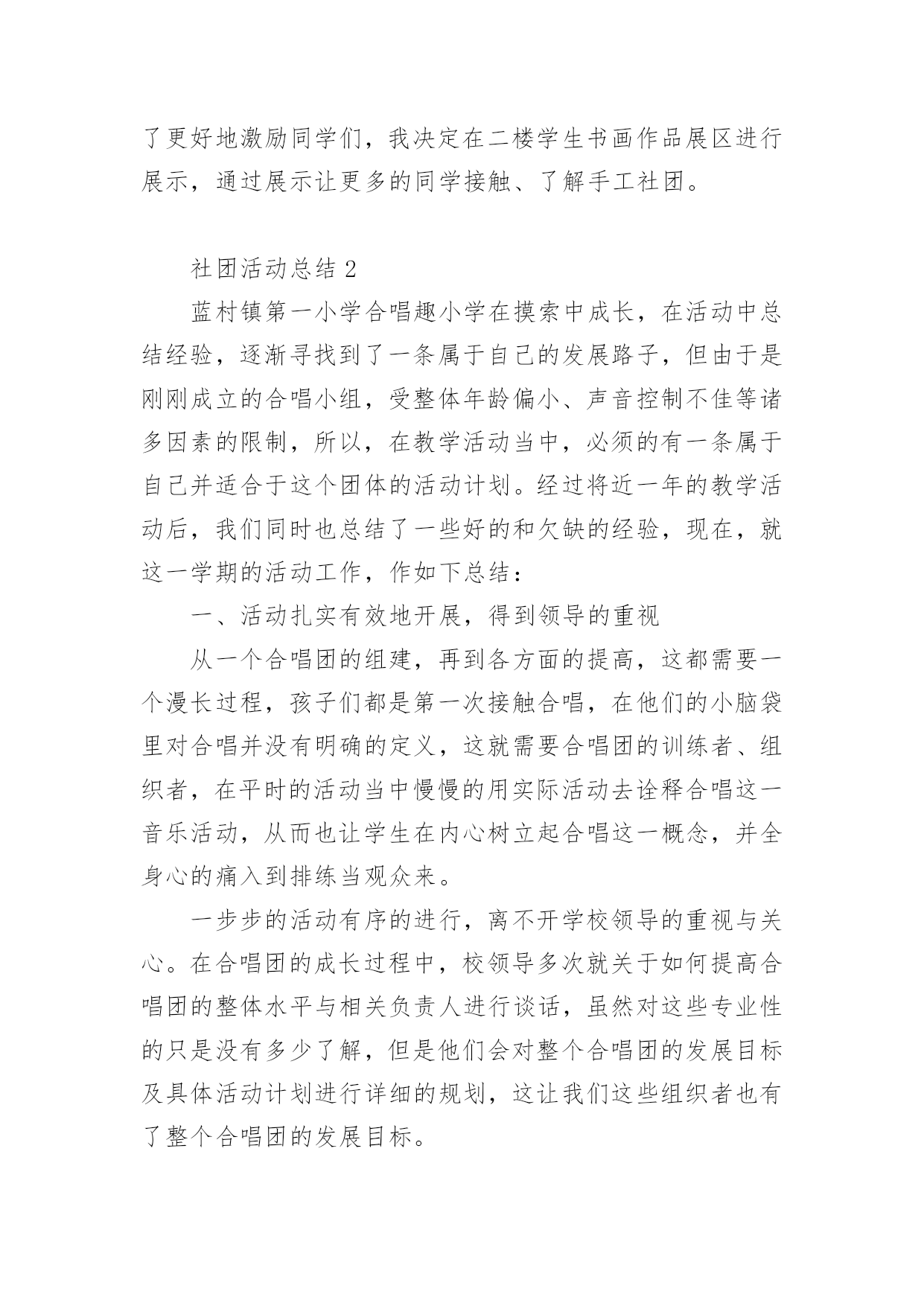 了更好地激励同学们，我决定在二楼学生书画作品展区进行展示，通过展示让更多的同学接触、了解手工社团。

社团活动总结 2

蓝村镇第一小学合唱趣小学在摸索中成长，在活动中总结经验，逐渐寻找到了一条属于自己的发展路子，但由于是刚刚成立的合唱小组，受整体年龄偏小、声音控制不佳等诸多因素的限制，所以，在教学活动当中，必须的有一条属于自己并适合于这个团体的活动计划。经过将近一年的教学活动后，我们同时也总结了一些好的和欠缺的经验，现在，就这一学期的活动工作，作如下总结：

一、活动扎实有效地开展，得到领导的重视

从一个合唱团的组建，再到各方面的提高，这都需要一个漫长过程，孩子们都是第一次接触合唱，在他们的小脑袋里对合唱并没有明确的定义，这就需要合唱团的训练者、组织者，在平时的活动当中慢慢的用实际活动去诠释合唱这一音乐活动，从而也让学生在内心树立起合唱这一概念，并全身心的痛入到排练当观众来。

一步步的活动有序的进行，离不开学校领导的重视与关心。在合唱团的成长过程中，校领导多次就关于如何提高合唱团的整体水平与相关负责人进行谈话，虽然对这些专业性的只是没有多少了解，但是他们会对整个合唱团的发展目标及具体活动计划进行详细的规划，这让我们这些组织者也有了整个合唱团的发展目标。